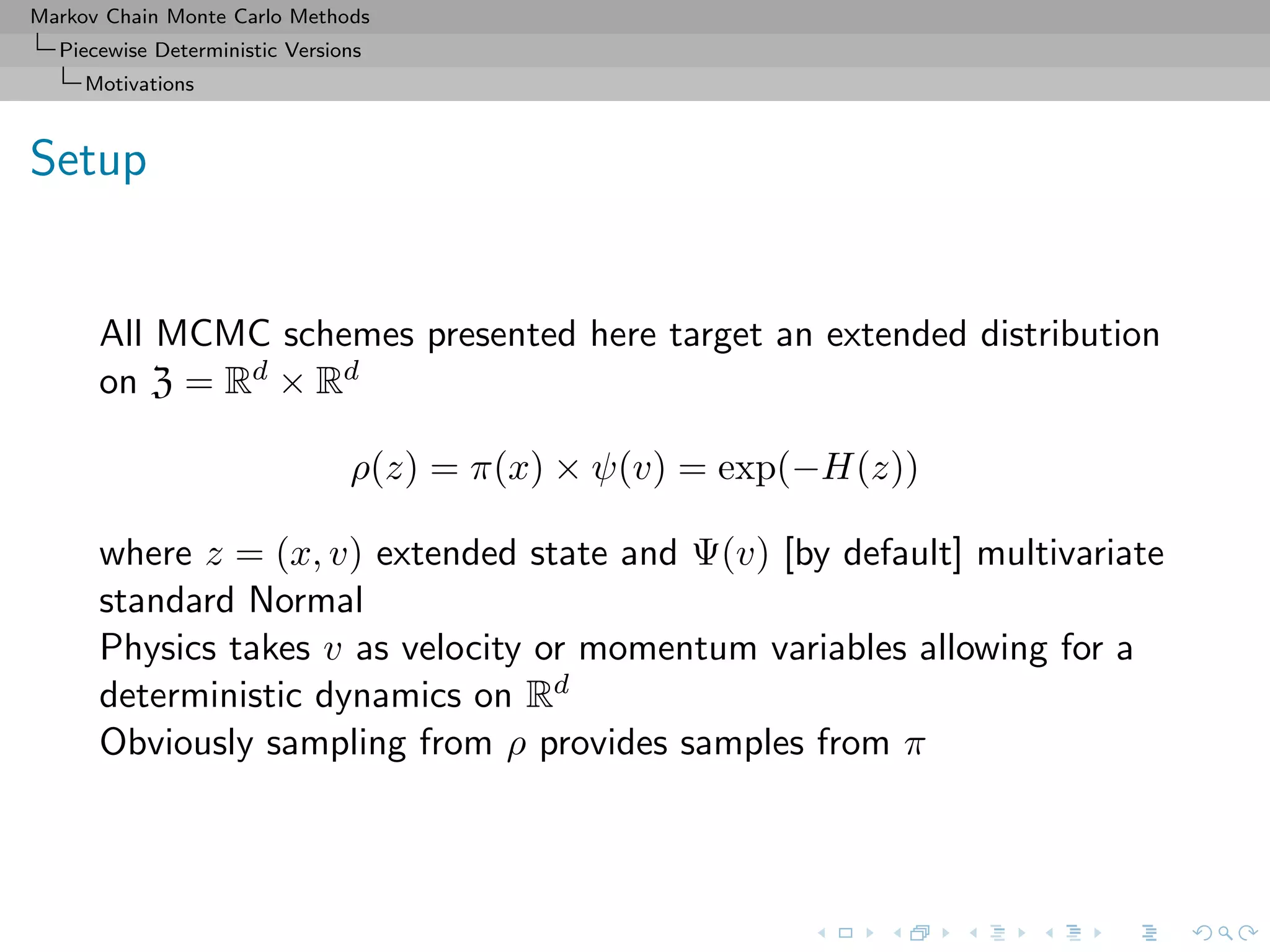 Markov Chain Monte Carlo Methods
Piecewise Deterministic Versions
Motivations

Setup

All MCMC schemes presented here target an extended distribution on $\mathfrak{Z} = \mathbb{R}^d \times \mathbb{R}^d$

$$\rho(z) = \pi(x) \times \psi(v) = \exp(-H(z))$$

where $z = (x, v)$ extended state and $\Psi(v)$ [by default] multivariate standard Normal
Physics takes $v$ as velocity or momentum variables allowing for a deterministic dynamics on $\mathbb{R}^d$
Obviously sampling from $\rho$ provides samples from $\pi$